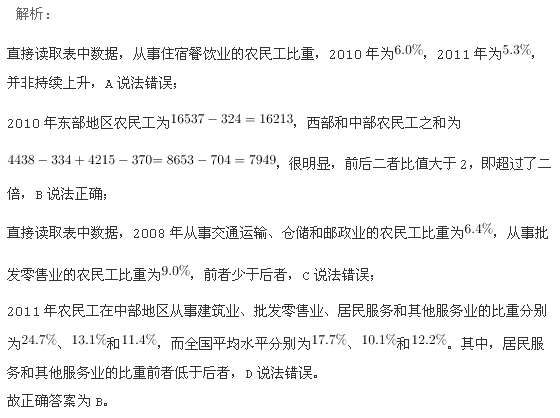 解析：

直接读取表中数据，从事住宿餐饮业的农民工比重，2010 年为$6.0\%$，2011 年为$5.3\%$，并非持续上升，A 说法错误；

2010 年东部地区农民工为$16537-324=16213$，西部和中部农民工之和为

$4438-334+4215-370=8653-704=7949$，很明显，前后二者比值大于 2，即超过了二倍，B 说法正确；

直接读取表中数据，2008 年从事交通运输、仓储和邮政业的农民工比重为$6.4\%$，从事批发零售业的农民工比重为$9.0\%$，前者少于后者，C 说法错误；

2011 年农民工在中部地区从事建筑业、批发零售业、居民服务和其他服务业的比重分别为$24.7\%$、$13.1\%$和$11.4\%$，而全国平均水平分别为$17.7\%$、$10.1\%$和$12.2\%$。其中，居民服务和其他服务业的比重前者低于后者，D 说法错误。
故正确答案为 B。